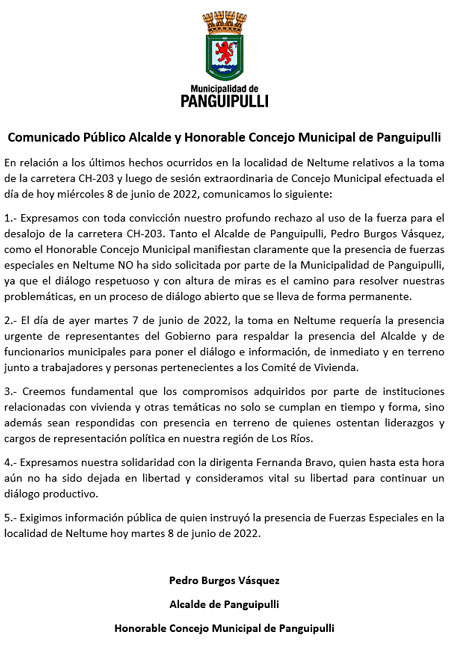 Municipalidad de
PANGUIPULLI

Comunicado Público Alcalde y Honorable Concejo Municipal de Panguipulli

En relación a los últimos hechos ocurridos en la localidad de Neltume relativos a la toma de la carretera CH-203 y luego de sesión extraordinaria de Concejo Municipal efectuada el día de hoy miércoles 8 de junio de 2022, comunicamos lo siguiente:

1.- Expresamos con toda convicción nuestro profundo rechazo al uso de la fuerza para el desalojo de la carretera CH-203. Tanto el Alcalde de Panguipulli, Pedro Burgos Vásquez, como el Honorable Concejo Municipal manifiestan claramente que la presencia de fuerzas especiales en Neltume NO ha sido solicitada por parte de la Municipalidad de Panguipulli, ya que el diálogo respetuoso y con altura de miras es el camino para resolver nuestras problemáticas, en un proceso de diálogo abierto que se lleva de forma permanente.

2.- El día de ayer martes 7 de junio de 2022, la toma en Neltume requería la presencia urgente de representantes del Gobierno para respaldar la presencia del Alcalde y de funcionarios municipales para poner el diálogo e información, de inmediato y en terreno junto a trabajadores y personas pertenecientes a los Comité de Vivienda.

3.- Creemos fundamental que los compromisos adquiridos por parte de instituciones relacionadas con vivienda y otras temáticas no solo se cumplan en tiempo y forma, sino además sean respondidas con presencia en terreno de quienes ostentan liderazgos y cargos de representación política en nuestra región de Los Ríos.

4.- Expresamos nuestra solidaridad con la dirigenta Fernanda Bravo, quien hasta esta hora aún no ha sido dejada en libertad y consideramos vital su libertad para continuar un diálogo productivo.

5.- Exigimos información pública de quien instruyó la presencia de Fuerzas Especiales en la localidad de Neltume hoy martes 8 de junio de 2022.

Pedro Burgos Vásquez

Alcalde de Panguipulli

Honorable Concejo Municipal de Panguipulli